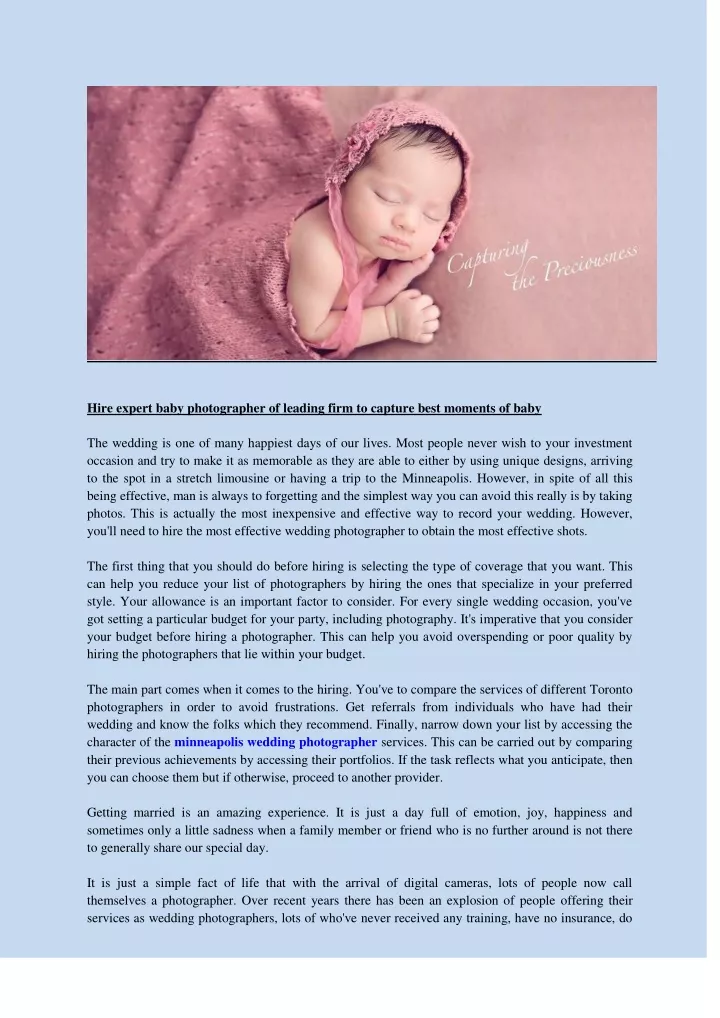 Capturing the Preciousness

Hire expert baby photographer of leading firm to capture best moments of baby

The wedding is one of many happiest days of our lives. Most people never wish to your investment occasion and try to make it as memorable as they are able to either by using unique designs, arriving to the spot in a stretch limousine or having a trip to the Minneapolis. However, in spite of all this being effective, man is always to forgetting and the simplest way you can avoid this really is by taking photos. This is actually the most inexpensive and effective way to record your wedding. However, you'll need to hire the most effective wedding photographer to obtain the most effective shots.

The first thing that you should do before hiring is selecting the type of coverage that you want. This can help you reduce your list of photographers by hiring the ones that specialize in your preferred style. Your allowance is an important factor to consider. For every single wedding occasion, you've got setting a particular budget for your party, including photography. It's imperative that you consider your budget before hiring a photographer. This can help you avoid overspending or poor quality by hiring the photographers that lie within your budget.

The main part comes when it comes to the hiring. You've to compare the services of different Toronto photographers in order to avoid frustrations. Get referrals from individuals who have had their wedding and know the folks which they recommend. Finally, narrow down your list by accessing the character of the minneapolis wedding photographer services. This can be carried out by comparing their previous achievements by accessing their portfolios. If the task reflects what you anticipate, then you can choose them but if otherwise, proceed to another provider.

Getting married is an amazing experience. It is just a day full of emotion, joy, happiness and sometimes only a little sadness when a family member or friend who is no further around is not there to generally share our special day.

It is just a simple fact of life that with the arrival of digital cameras, lots of people now call themselves a photographer. Over recent years there has been an explosion of people offering their services as wedding photographers, lots of who've never received any training, have no insurance, do